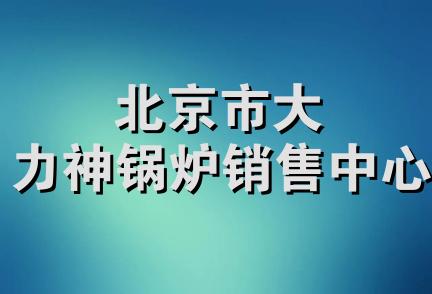 北京市大
力神锅炉销售中心